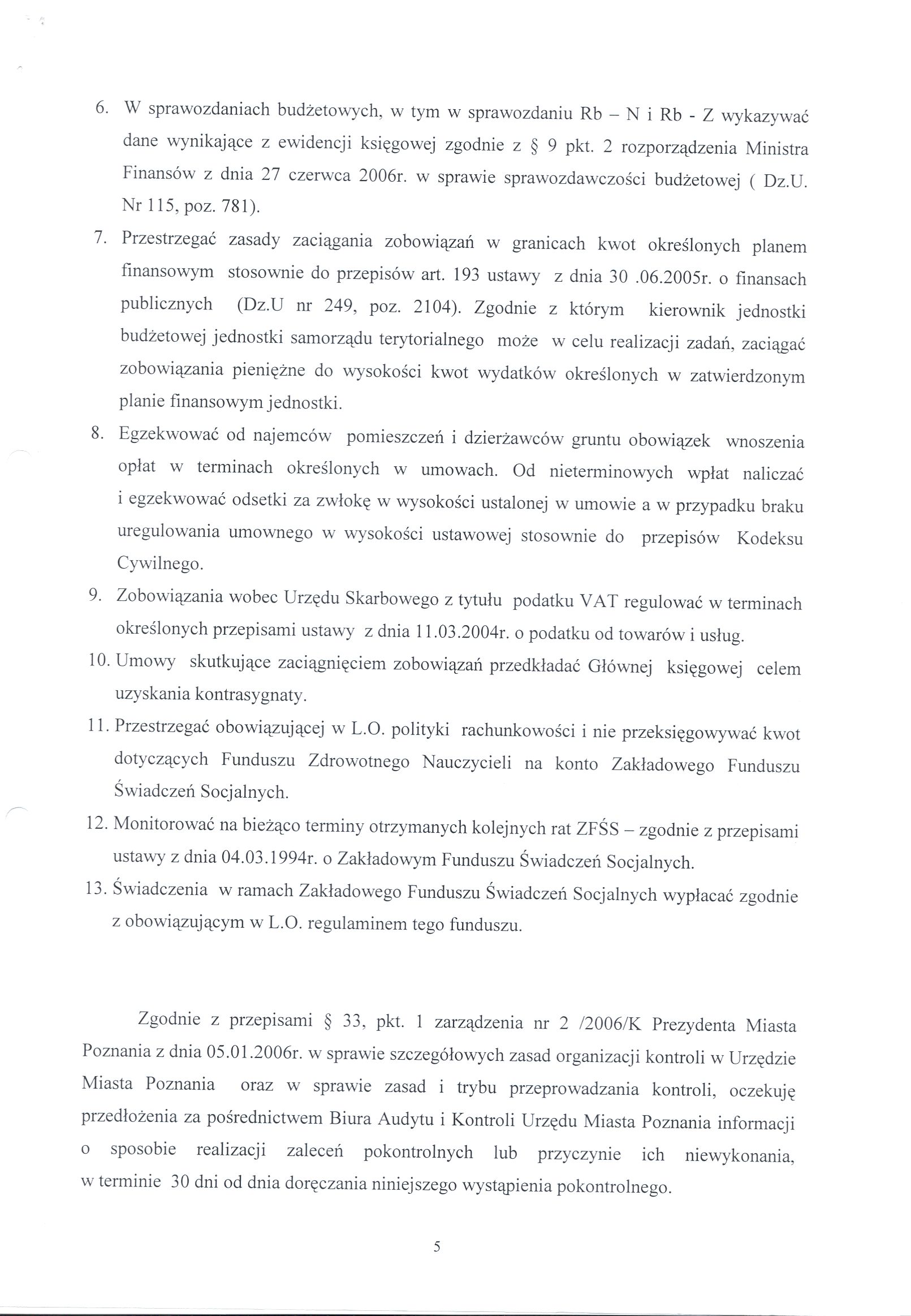 6. W sprawozdaniach budżetowych, w tym w sprawozdaniu Rb – N i Rb - Z wykazywać dane wynikające z ewidencji księgowej zgodnie z § 9 pkt. 2 rozporządzenia Ministra Finansów z dnia 27 czerwca 2006r. w sprawie sprawozdawczości budżetowej ( Dz.U. Nr 115, poz. 781).

7. Przestrzegać zasady zaciągania zobowiązań w granicach kwot określonych planem finansowym stosownie do przepisów art. 193 ustawy z dnia 30 .06.2005r. o finansach publicznych (Dz.U nr 249, poz. 2104). Zgodnie z którym kierownik jednostki budżetowej jednostki samorządu terytorialnego może w celu realizacji zadań, zaciągać zobowiązania pieniężne do wysokości kwot wydatków określonych w zatwierdzonym planie finansowym jednostki.

8. Egzekwować od najemców pomieszczeń i dzierżawców gruntu obowiązek wnoszenia opłat w terminach określonych w umowach. Od nieterminowych wpłat naliczać i egzekwować odsetki za zwłokę w wysokości ustalonej w umowie a w przypadku braku uregulowania umownego w wysokości ustawowej stosownie do przepisów Kodeksu Cywilnego.

9. Zobowiązania wobec Urzędu Skarbowego z tytułu podatku VAT regulować w terminach określonych przepisami ustawy z dnia 11.03.2004r. o podatku od towarów i usług.

10. Umowy skutkujące zaciągnięciem zobowiązań przedkładać Głównej księgowej celem uzyskania kontrasygnaty.

11. Przestrzegać obowiązującej w L.O. polityki rachunkowości i nie przeksięgowywać kwot dotyczących Funduszu Zdrowotnego Nauczycieli na konto Zakładowego Funduszu Świadczeń Socjalnych.

12. Monitorować na bieżąco terminy otrzymanych kolejnych rat ZFŚS – zgodnie z przepisami ustawy z dnia 04.03.1994r. o Zakładowym Funduszu Świadczeń Socjalnych.

13. Świadczenia w ramach Zakładowego Funduszu Świadczeń Socjalnych wypłacać zgodnie z obowiązującym w L.O. regulaminem tego funduszu.

Zgodnie z przepisami § 33, pkt. 1 zarządzenia nr 2 /2006/K Prezydenta Miasta Poznania z dnia 05.01.2006r. w sprawie szczegółowych zasad organizacji kontroli w Urzędzie Miasta Poznania oraz w sprawie zasad i trybu przeprowadzania kontroli, oczekuję przedłożenia za pośrednictwem Biura Audytu i Kontroli Urzędu Miasta Poznania informacji o sposobie realizacji zaleceń pokontrolnych lub przyczynie ich niewykonania, w terminie 30 dni od dnia doręczania niniejszego wystąpienia pokontrolnego.

5